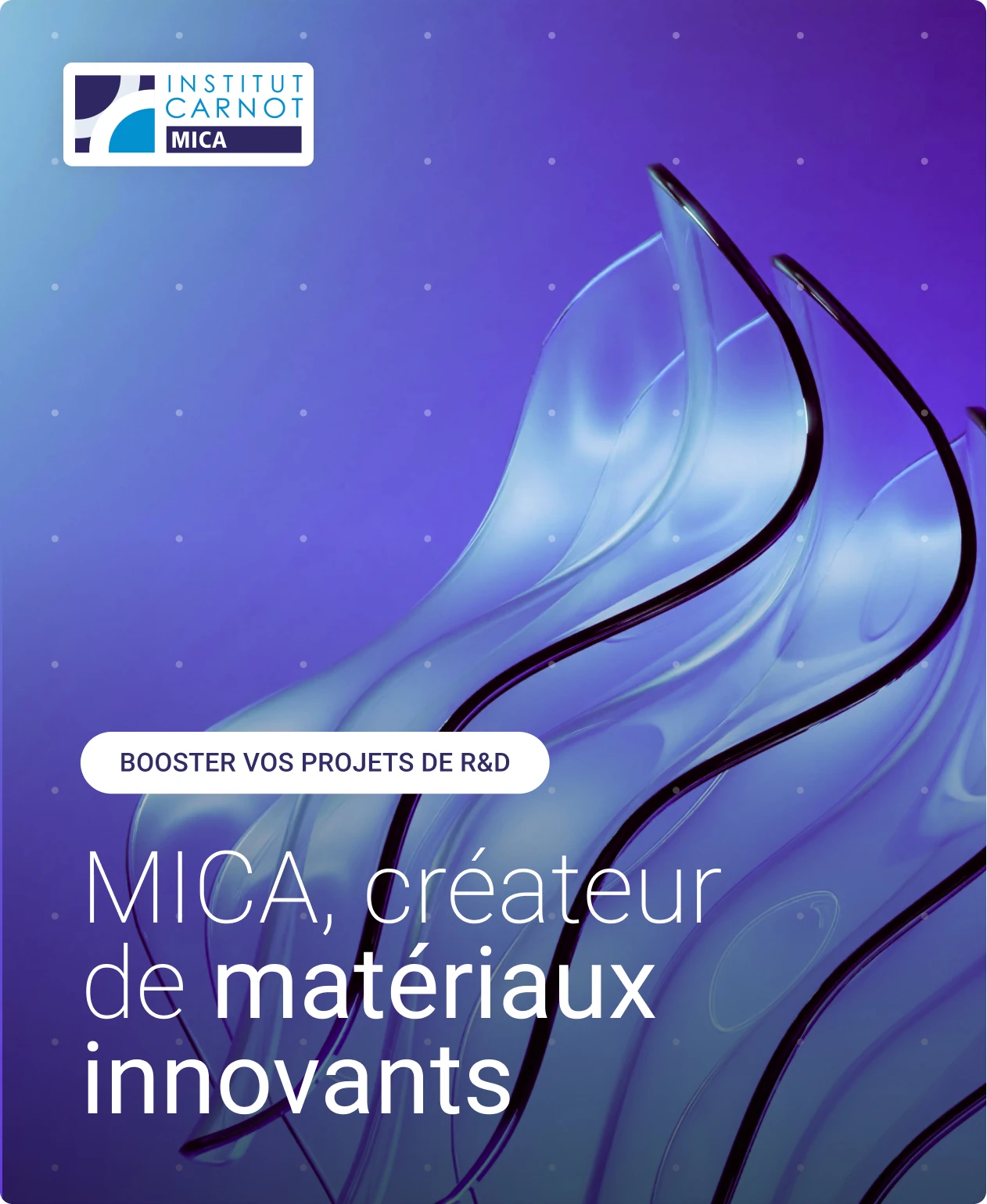 INSTITUT
CARNOT
MICA

BOOSTER VOS PROJETS DE R&D

MICA, créateur de matériaux innovants